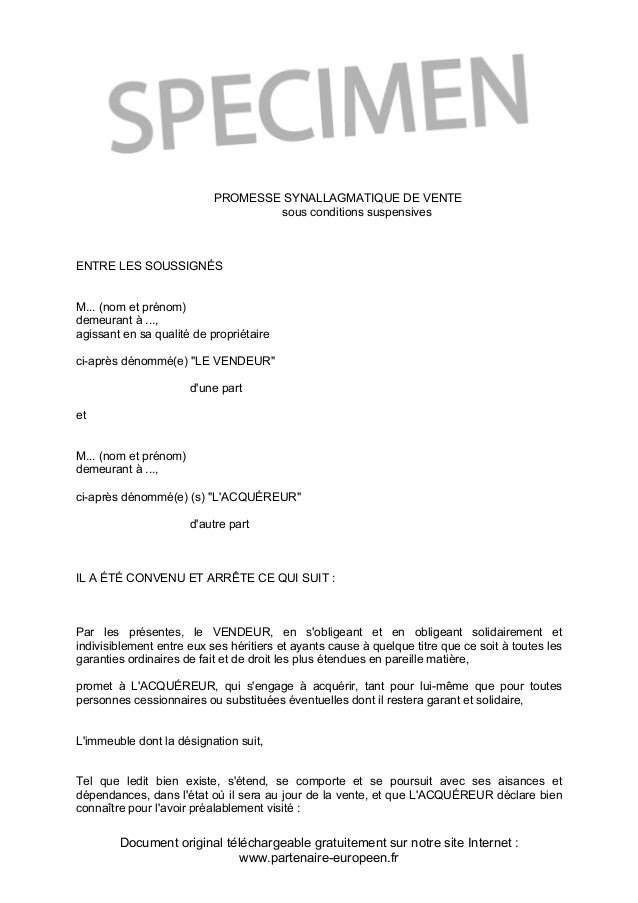 SPECIMEN

PROMESSE SYNALLAGMATIQUE DE VENTE
sous conditions suspensives

ENTRE LES SOUSSIGNÉS

M... (nom et prénom)
demeurant à ...,
agissant en sa qualité de propriétaire

ci-après dénommé(e) "LE VENDEUR"

d'une part

et

M... (nom et prénom)
demeurant à ...,

ci-après dénommé(e) (s) "L'ACQUÉREUR"

d'autre part

IL A ÉTÉ CONVENU ET ARRÊTE CE QUI SUIT :

Par les présentes, le VENDEUR, en s'obligeant et en obligeant solidairement et indivisiblement entre eux ses héritiers et ayants cause à quelque titre que ce soit à toutes les garanties ordinaires de fait et de droit les plus étendues en pareille matière,

promet à L'ACQUÉREUR, qui s'engage à acquérir, tant pour lui-même que pour toutes personnes cessionnaires ou substituées éventuelles dont il restera garant et solidaire,

L'immeuble dont la désignation suit,

Tel que ledit bien existe, s'étend, se comporte et se poursuit avec ses aisances et dépendances, dans l'état où il sera au jour de la vente, et que L'ACQUÉREUR déclare bien connaître pour l'avoir préalablement visité :

Document original téléchargeable gratuitement sur notre site Internet :
www.partenaire-europeen.fr